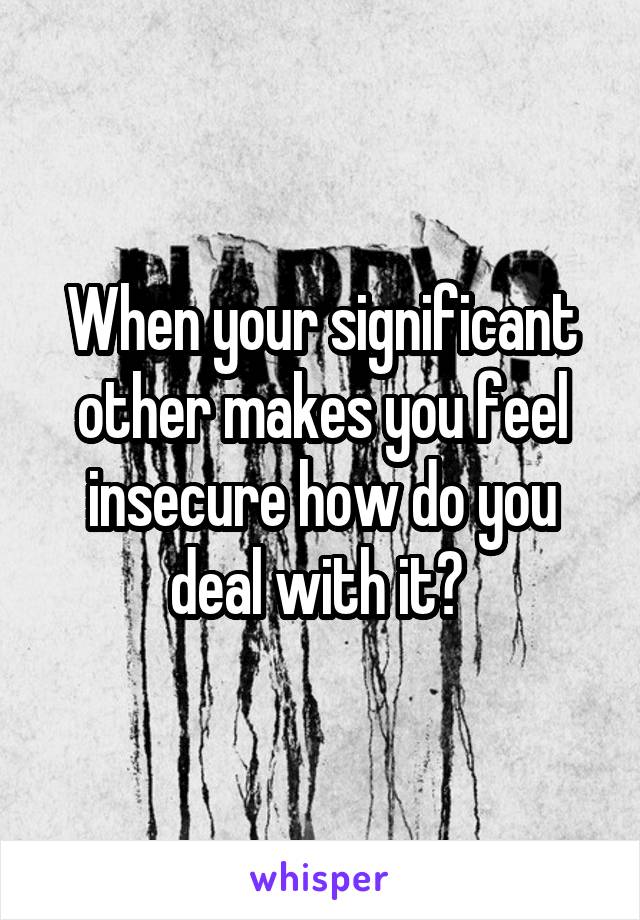 When your significant other makes you feel insecure how do you deal with it?

whisper